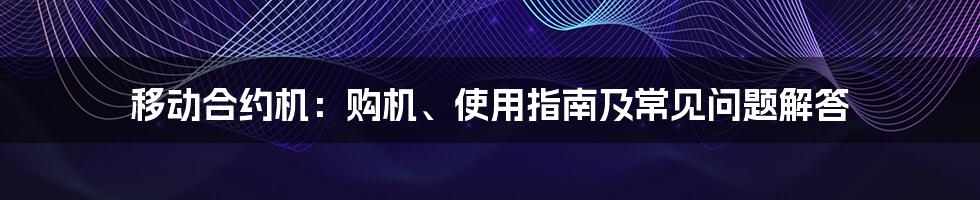 移动合约机：购机、使用指南及常见问题解答